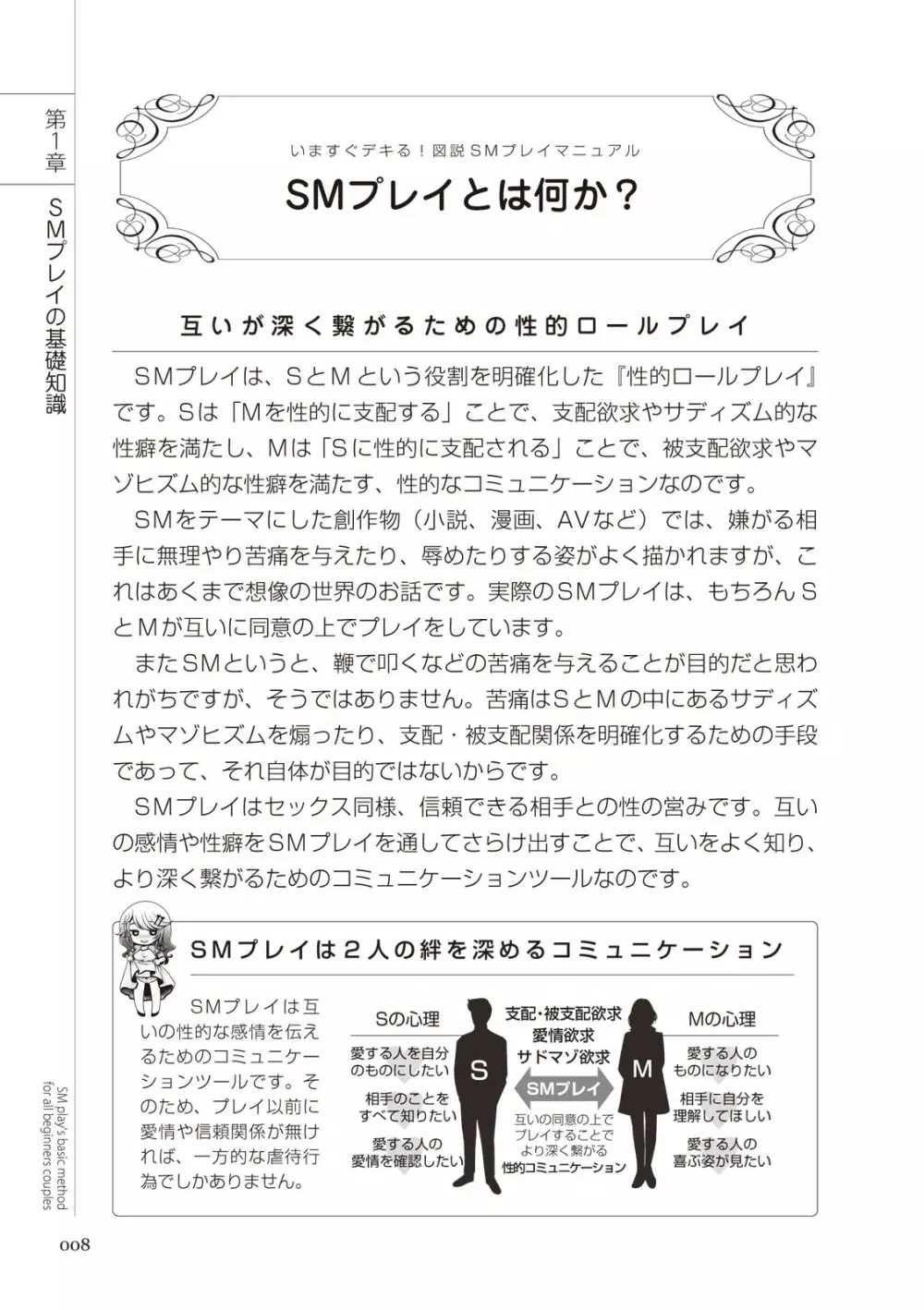 第1章

SMプレイの基礎知識

いますぐデキる！図説SMプレイマニュアル

SMプレイとは何か？

互いが深く繋がるための性的ロールプレイ

SMプレイは、SとMという役割を明確化した『性的ロールプレイ』です。Sは「Mを性的に支配する」ことで、支配欲求やサディズム的な性癖を満たし、Mは「Sに性的に支配される」ことで、被支配欲求やマゾヒズム的な性癖を満たす、性的なコミュニケーションなのです。

SMをテーマにした創作物（小説、漫画、AVなど）では、嫌がる相手に無理やり苦痛を与えたり、辱めたりする姿がよく描かれますが、これはあくまで想像の世界のお話です。実際のSMプレイは、もちろんSとMが互いに同意の上でプレイをしています。

またSMというと、鞭で叩くなどの苦痛を与えることが目的だと思われがちですが、そうではありません。苦痛はSとMの中にあるサディズムやマゾヒズムを煽ったり、支配・被支配関係を明確化するための手段であって、それ自体が目的ではないからです。

SMプレイはセックス同様、信頼できる相手との性の営みです。互いの感情や性癖をSMプレイを通してさらけ出すことで、互いをよく知り、より深く繋がるためのコミュニケーションツールなのです。

SMプレイは2人の絆を深めるコミュニケーション

SMプレイは互いの性的な感情を伝えるためのコミュニケーションツールです。そのため、プレイ以前に愛情や信頼関係が無ければ、一方的な虐待行為でしかありません。

Sの心理

愛する人を自分のものにしたい

相手のことをすべて知りたい

愛する人の愛情を確認したい

S

支配・被支配欲求
愛情欲求
サドマゾ欲求

SMプレイ

互いの同意の上でプレイすることでより深く繋がる性的コミュニケーション

M

Mの心理

愛する人のものになりたい

相手に自分を理解してほしい

愛する人の喜ぶ姿が見たい

SM play's basic method for all beginners couples

008